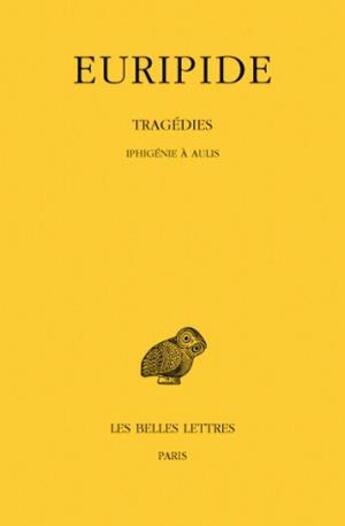 EURIPIDE

TRAGÉDIES

IPHIGÉNIE À AULIS

LES BELLES LETTRES

PARIS